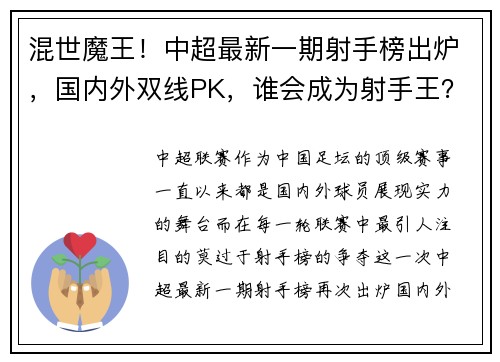 混世魔王！中超最新一期射手榜出炉，国内外双线PK，谁会成为射手王？

中超联赛作为中国足坛的顶级赛事一直以来都是国内外球员展现实力的舞台而在每一轮联赛中最引人注目的莫过于射手榜的争夺这一次中超最新一期射手榜再次出炉国内外